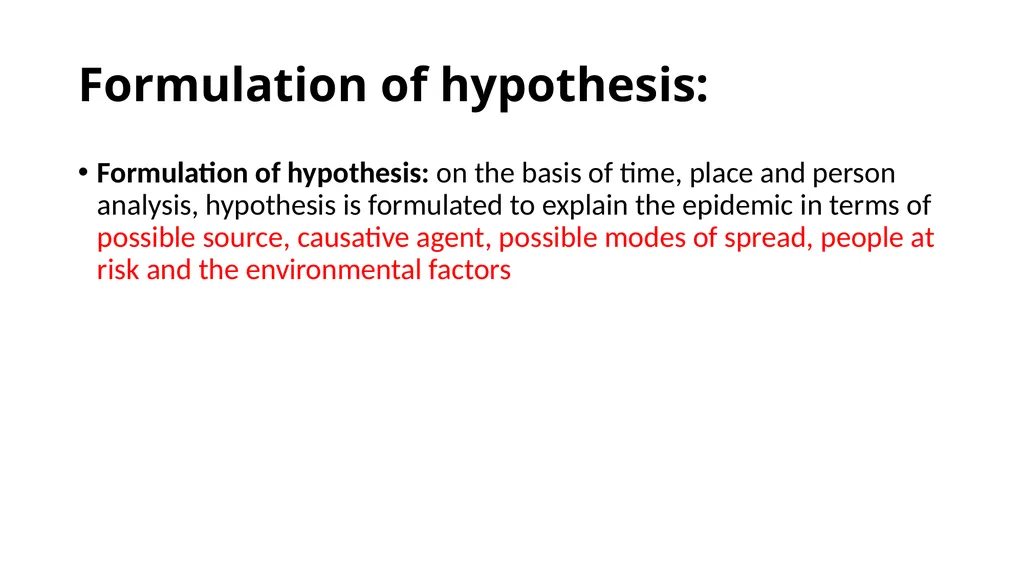 Formulation of hypothesis:

• Formulation of hypothesis: on the basis of time, place and person analysis, hypothesis is formulated to explain the epidemic in terms of possible source, causative agent, possible modes of spread, people at risk and the environmental factors